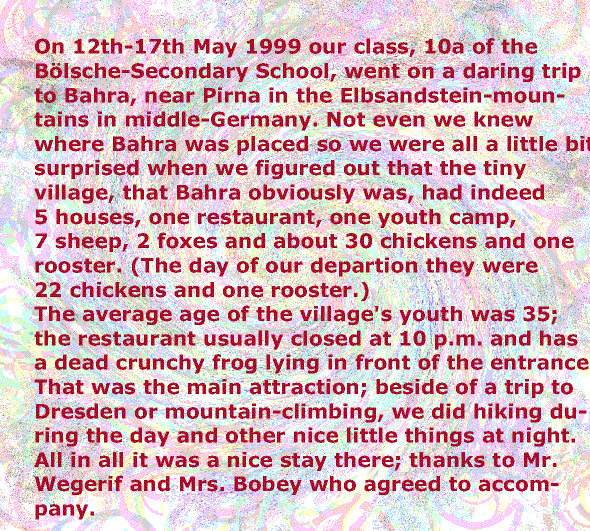 On 12th-17th May 1999 our class, 10a of the Bölsche-Secondary School, went on a daring trip to Bahra, near Pirna in the Elbsandstein-mountains in middle-Germany. Not even we knew where Bahra was placed so we were all a little bit surprised when we figured out that the tiny village, that Bahra obviously was, had indeed 5 houses, one restaurant, one youth camp, 7 sheep, 2 foxes and about 30 chickens and one rooster. (The day of our departion they were 22 chickens and one rooster.)
The average age of the village's youth was 35; the restaurant usually closed at 10 p.m. and has a dead crunchy frog lying in front of the entrance That was the main attraction; beside of a trip to Dresden or mountain-climbing, we did hiking during the day and other nice little things at night. All in all it was a nice stay there; thanks to Mr. Wegerif and Mrs. Bobey who agreed to accompany.